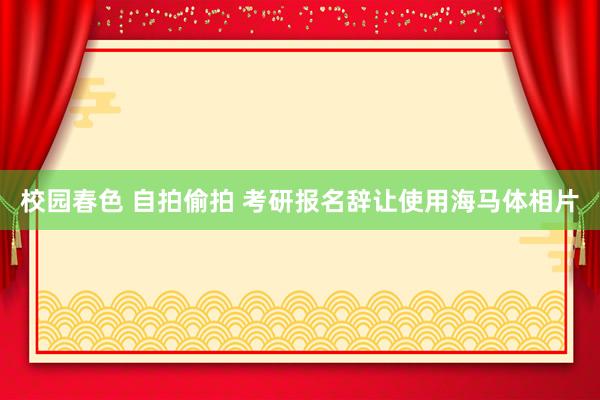 校园春色 自拍偷拍 考研报名辞让使用海马体相片